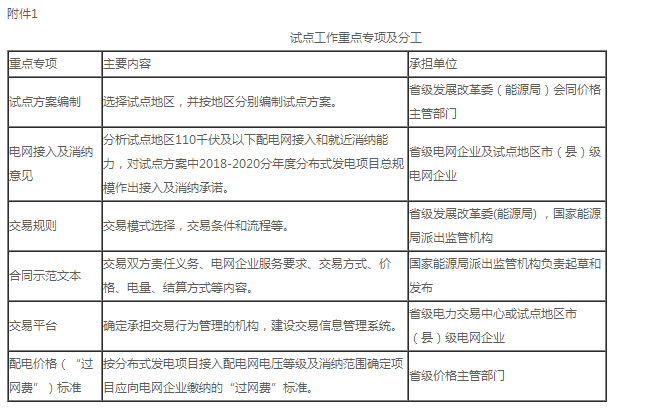 附件1

试点工作重点专项及分工

| 重点专项 | 主要内容 | 承担单位 |
|---|---|---|
| 试点方案编制 | 选择试点地区，并按地区分别编制试点方案。 | 省级发展改革委（能源局）会同价格主管部门 |
| 电网接入及消纳意见 | 分析试点地区110千伏及以下配电网接入和就近消纳能力，对试点方案中2018-2020分年度分布式发电项目总规模作出接入及消纳承诺。 | 省级电网企业及试点地区市（县）级电网企业 |
| 交易规则 | 交易模式选择，交易条件和流程等。 | 省级发展改革委(能源局)，国家能源局派出监管机构 |
| 合同示范文本 | 交易双方责任义务、电网企业服务要求、交易方式、价格、电量、结算方式等内容。 | 国家能源局派出监管机构负责起草和发布 |
| 交易平台 | 确定承担交易行为管理的机构，建设交易信息管理系统。 | 省级电力交易中心或试点地区市（县）级电网企业 |
| 配电价格（“过网费”）标准 | 按分布式发电项目接入配电网电压等级及消纳范围确定项目应向电网企业缴纳的“过网费”标准。 | 省级价格主管部门 |